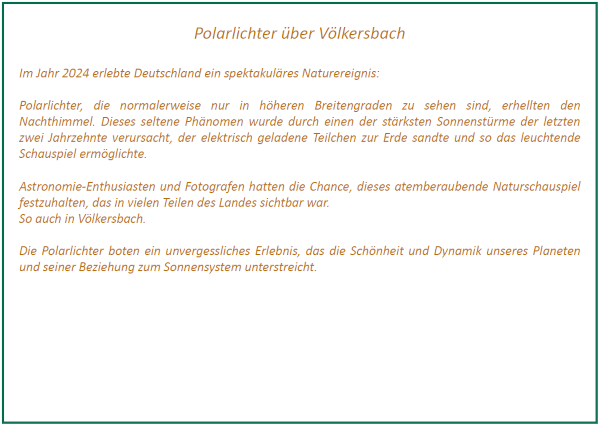 Polarlichter über Völkersbach

Im Jahr 2024 erlebte Deutschland ein spektakuläres Naturereignis:

Polarlichter, die normalerweise nur in höheren Breitengraden zu sehen sind, erhellten den Nachthimmel. Dieses seltene Phänomen wurde durch einen der stärksten Sonnenstürme der letzten zwei Jahrzehnte verursacht, der elektrisch geladene Teilchen zur Erde sandte und so das leuchtende Schauspiel ermöglichte.

Astronomie-Enthusiasten und Fotografen hatten die Chance, dieses atemberaubende Naturschauspiel festzuhalten, das in vielen Teilen des Landes sichtbar war.
So auch in Völkersbach.

Die Polarlichter boten ein unvergessliches Erlebnis, das die Schönheit und Dynamik unseres Planeten und seiner Beziehung zum Sonnensystem unterstreicht.